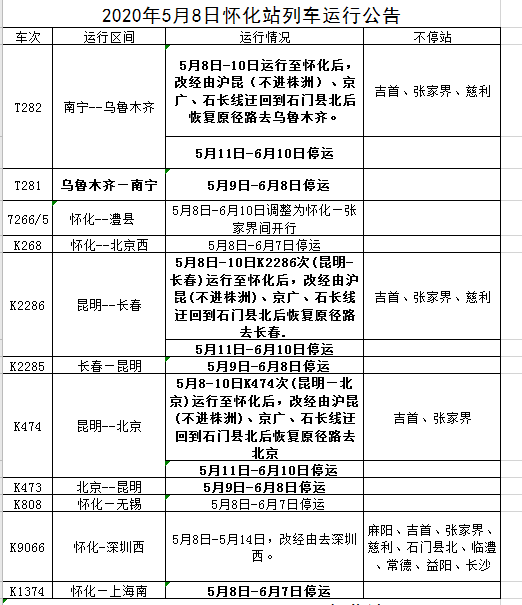 2020年5月8日怀化站列车运行公告

| 车次 | 运行区间 | 运行情况 | 不停站 |
|---|---|---|---|
| T282 | 南宁--乌鲁木齐 | 5月8日-10日运行至怀化后，改经由沪昆（不进株洲）、京广、石长线迂回到石门县北后恢复原径路去乌鲁木齐。 | 吉首、张家界、慈利 |
| | | 5月11日-6月10日停运 | |
| T281 | 乌鲁木齐－南宁 | 5月9日-6月8日停运 | |
| 7266/5 | 怀化--澧县 | 5月8日-6月10日调整为怀化－张家界间开行 | |
| K268 | 怀化--北京西 | 5月8日-6月7日停运 | |
| K2286 | 昆明--长春 | 5月8日-10日K2286次(昆明-长春)运行至怀化后，改经由沪昆(不进株洲)、京广、石长线迂回到石门县北后恢复原径路去长春. | 吉首、张家界、慈利 |
| | | 5月11日-6月10日停运 | |
| K2285 | 长春－昆明 | 5月9日-6月8日停运 | |
| K474 | 昆明--北京 | 5月8-10日K474次(昆明－北京)运行至怀化后，改经由沪昆(不进株洲)、京广、石长线迂回到石门县北后恢复原径路去北京 | 吉首、张家界 |
| | | 5月11日-6月10日停运 | |
| K473 | 北京--昆明 | 5月9日-6月8日停运 | |
| K808 | 怀化－无锡 | 5月8日-6月7日停运 | |
| K9066 | 怀化-深圳西 | 5月8日-5月14日，改经由去深圳西。 | 麻阳、吉首、张家界、慈利、石门县北、临澧、常德、益阳、长沙 |
| K1374 | 怀化－上海南 | 5月8日-6月7日停运 | |